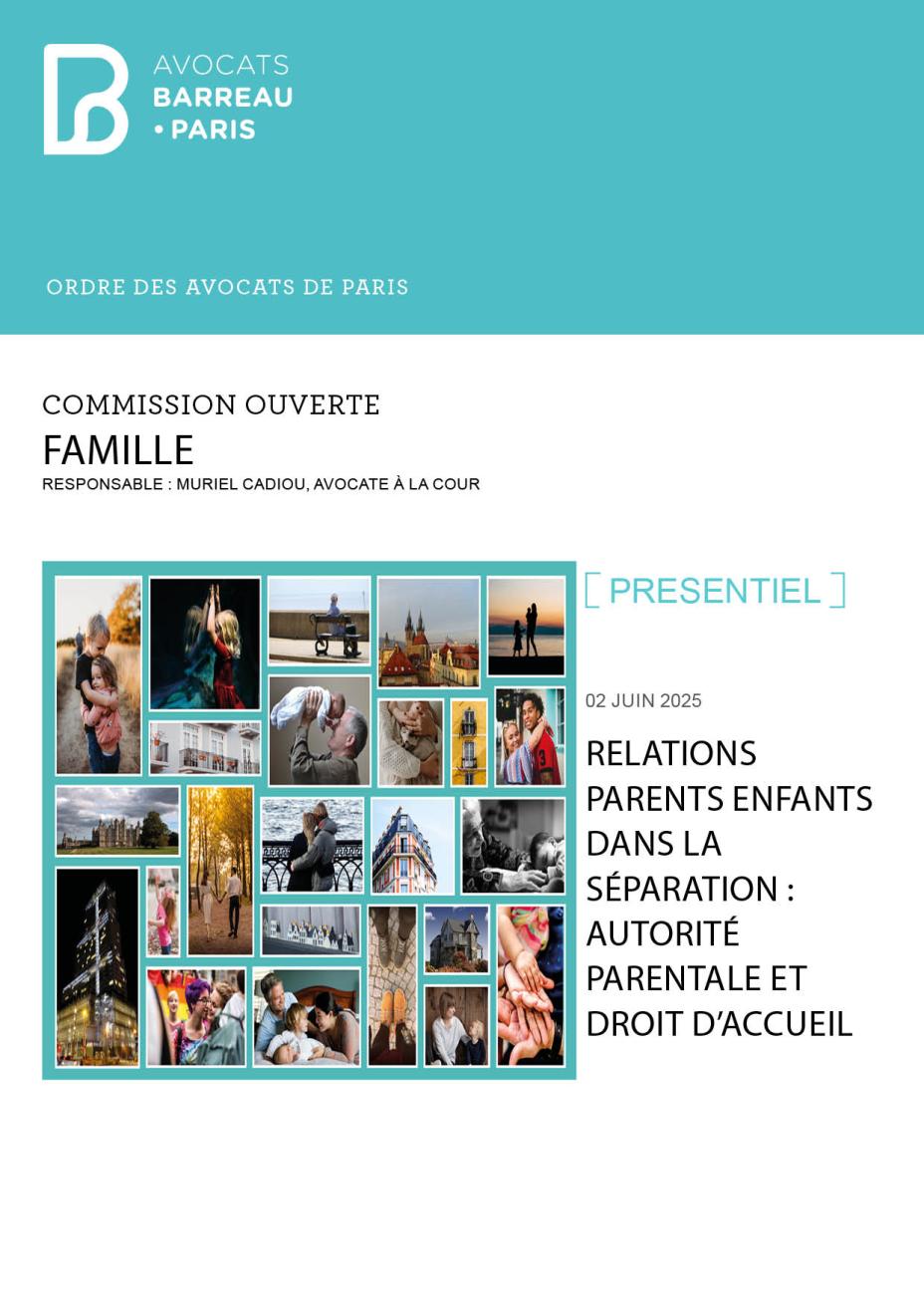 AVOCATS
BARREAU
• PARIS

ORDRE DES AVOCATS DE PARIS

COMMISSION OUVERTE

FAMILLE

RESPONSABLE : MURIEL CADIOU, AVOCATE À LA COUR

[ PRESENTIEL ]

02 JUIN 2025

RELATIONS PARENTS ENFANTS DANS LA SÉPARATION : AUTORITÉ PARENTALE ET DROIT D'ACCUEIL